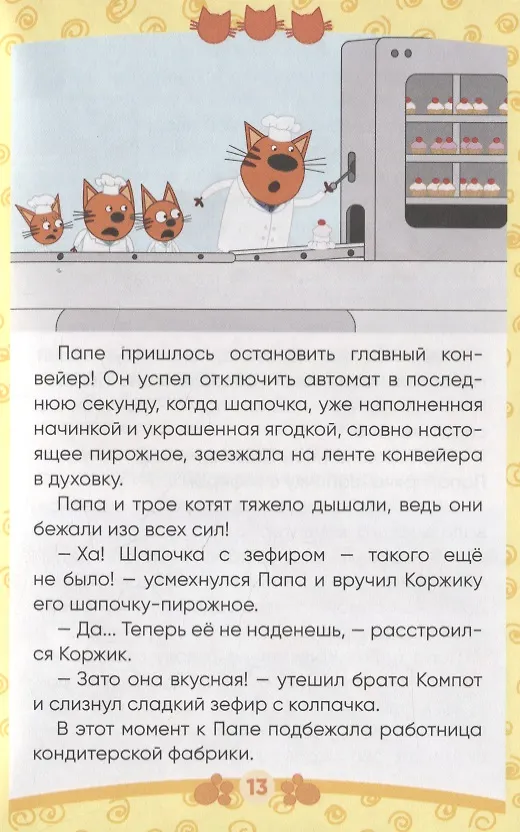 Папе пришлось остановить главный конвейер! Он успел отключить автомат в последнюю секунду, когда шапочка, уже наполненная начинкой и украшенная ягодкой, словно настоящее пирожное, заезжала на ленте конвейера в духовку.

Папа и трое котят тяжело дышали, ведь они бежали изо всех сил!

— Ха! Шапочка с зефиром — такого ещё не было! — усмехнулся Папа и вручил Коржику его шапочку-пирожное.

— Да... Теперь её не наденешь, — расстроился Коржик.

— Зато она вкусная! — утешил брата Компот и слизнул сладкий зефир с колпачка.

В этот момент к Папе подбежала работница кондитерской фабрики.

13